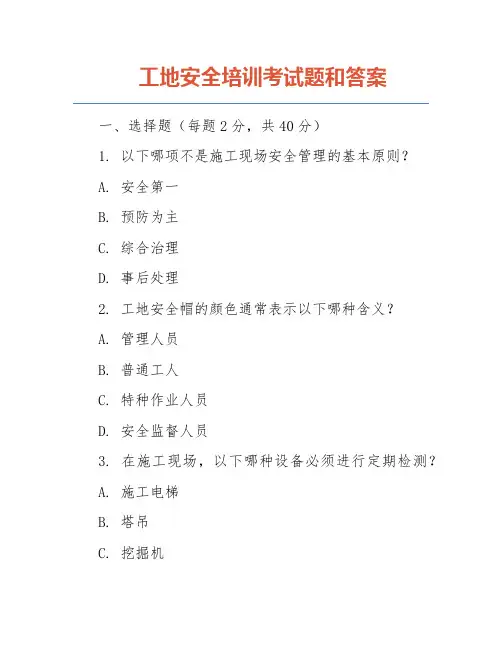 工地安全培训考试题和答案

一、选择题（每题2分，共40分）

1. 以下哪项不是施工现场安全管理的基本原则？

A. 安全第一

B. 预防为主

C. 综合治理

D. 事后处理

2. 工地安全帽的颜色通常表示以下哪种含义？

A. 管理人员

B. 普通工人

C. 特种作业人员

D. 安全监督人员

3. 在施工现场，以下哪种设备必须进行定期检测？

A. 施工电梯

B. 塔吊

C. 挖掘机